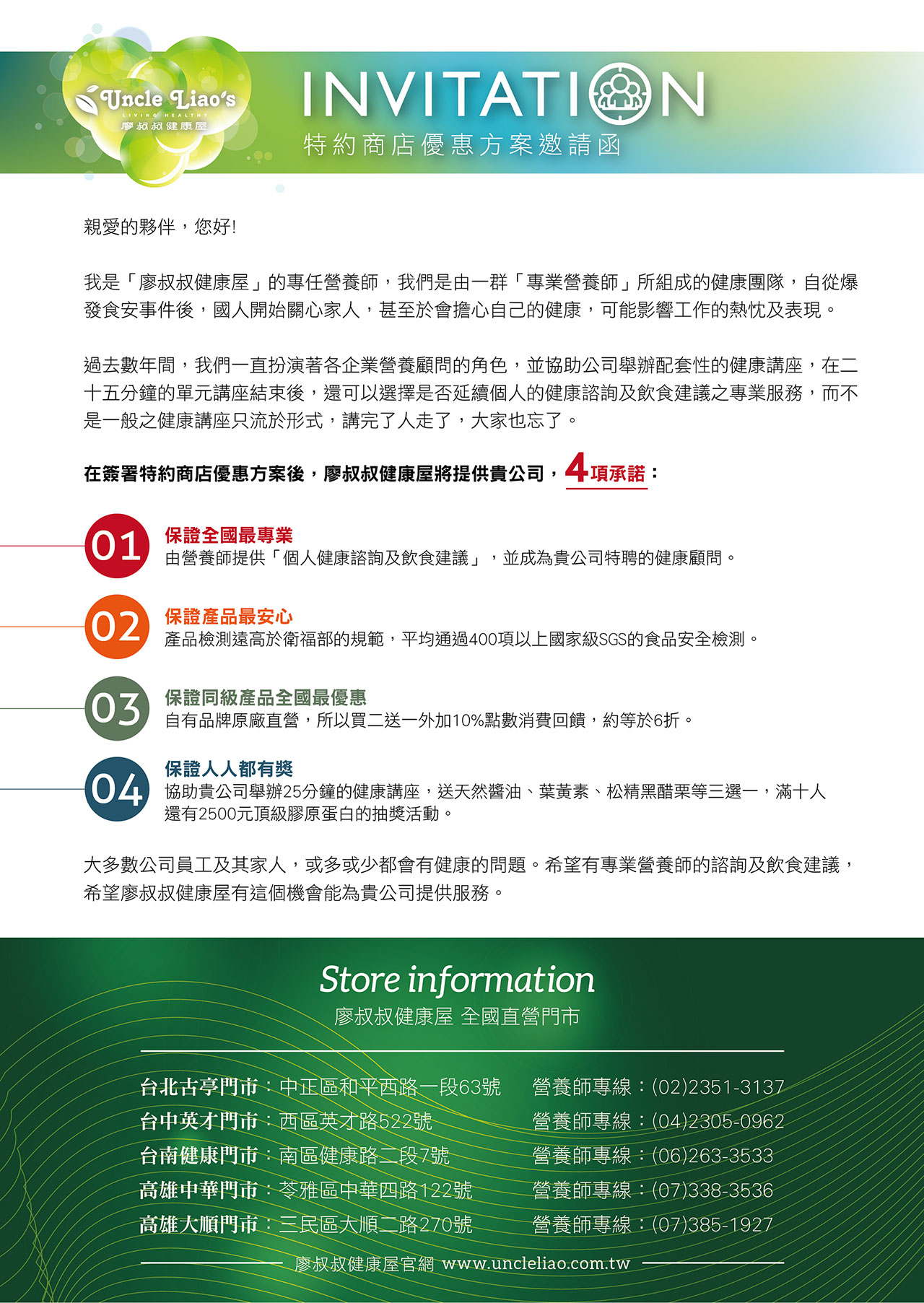 Uncle Liao's
LIVING HEALTHY
廖叔叔健康屋

INVITATION
特約商店優惠方案邀請函

親愛的夥伴，您好!

我是「廖叔叔健康屋」的專任營養師，我們是由一群「專業營養師」所組成的健康團隊，自從爆發食安事件後，國人開始關心家人，甚至於會擔心自己的健康，可能影響工作的熱忱及表現。

過去數年間，我們一直扮演著各企業營養顧問的角色，並協助公司舉辦配套性的健康講座，在二十五分鐘的單元講座結束後，還可以選擇是否延續個人的健康諮詢及飲食建議之專業服務，而不是一般之健康講座只流於形式，講完了人走了，大家也忘了。

在簽署特約商店優惠方案後，廖叔叔健康屋將提供貴公司，4項承諾：

01
保證全國最專業
由營養師提供「個人健康諮詢及飲食建議」，並成為貴公司特聘的健康顧問。

02
保證產品最安心
產品檢測遠高於衛福部的規範，平均通過400項以上國家級SGS的食品安全檢測。

03
保證同級產品全國最優惠
自有品牌原廠直營，所以買二送一外加10%點數消費回饋，約等於6折。

04
保證人人都有獎
協助貴公司舉辦25分鐘的健康講座，送天然醬油、葉黃素、松精黑醋栗等三選一，滿十人還有2500元頂級膠原蛋白的抽獎活動。

大多數公司員工及其家人，或多或少都會有健康的問題。希望有專業營養師的諮詢及飲食建議，希望廖叔叔健康屋有這個機會能為貴公司提供服務。

Store information
廖叔叔健康屋 全國直營門市

台北古亭門市：中正區和平西路一段63號　營養師專線：(02)2351-3137
台中英才門市：西區英才路522號　營養師專線：(04)2305-0962
台南健康門市：南區健康路二段7號　營養師專線：(06)263-3533
高雄中華門市：苓雅區中華四路122號　營養師專線：(07)338-3536
高雄大順門市：三民區大順二路270號　營養師專線：(07)385-1927

廖叔叔健康屋官網 www.uncleliao.com.tw